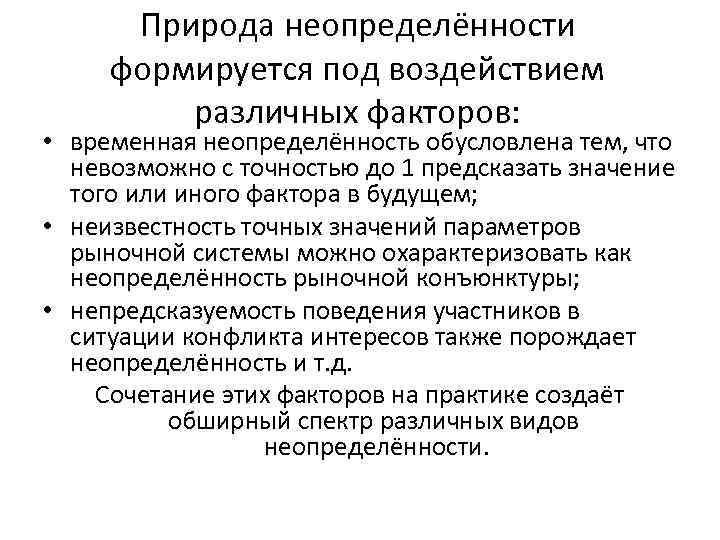 Природа неопределённости формируется под воздействием различных факторов:

• временная неопределённость обусловлена тем, что невозможно с точностью до 1 предсказать значение того или иного фактора в будущем;
• неизвестность точных значений параметров рыночной системы можно охарактеризовать как неопределённость рыночной конъюнктуры;
• непредсказуемость поведения участников в ситуации конфликта интересов также порождает неопределённость и т.д.

Сочетание этих факторов на практике создаёт обширный спектр различных видов неопределённости.